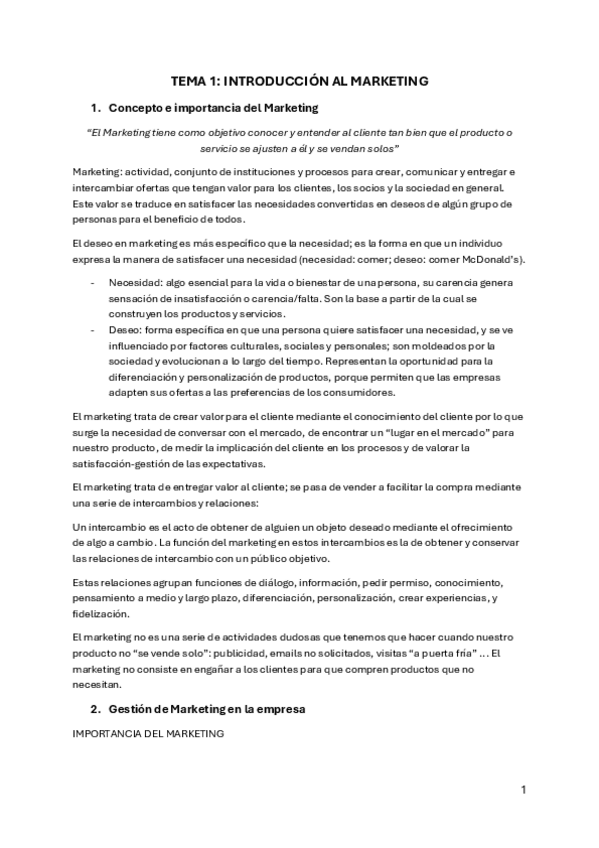 TEMA 1: INTRODUCCIÓN AL MARKETING

1. Concepto e importancia del Marketing

"El Marketing tiene como objetivo conocer y entender al cliente tan bien que el producto o servicio se ajusten a él y se vendan solos"

Marketing: actividad, conjunto de instituciones y procesos para crear, comunicar y entregar e intercambiar ofertas que tengan valor para los clientes, los socios y la sociedad en general. Este valor se traduce en satisfacer las necesidades convertidas en deseos de algún grupo de personas para el beneficio de todos.

El deseo en marketing es más específico que la necesidad; es la forma en que un individuo expresa la manera de satisfacer una necesidad (necesidad: comer; deseo: comer McDonald's).

- Necesidad: algo esencial para la vida o bienestar de una persona, su carencia genera sensación de insatisfacción o carencia/falta. Son la base a partir de la cual se construyen los productos y servicios.
- Deseo: forma específica en que una persona quiere satisfacer una necesidad, y se ve influenciado por factores culturales, sociales y personales; son moldeados por la sociedad y evolucionan a lo largo del tiempo. Representan la oportunidad para la diferenciación y personalización de productos, porque permiten que las empresas adapten sus ofertas a las preferencias de los consumidores.

El marketing trata de crear valor para el cliente mediante el conocimiento del cliente por lo que surge la necesidad de conversar con el mercado, de encontrar un "lugar en el mercado" para nuestro producto, de medir la implicación del cliente en los procesos y de valorar la satisfacción-gestión de las expectativas.

El marketing trata de entregar valor al cliente; se pasa de vender a facilitar la compra mediante una serie de intercambios y relaciones:

Un intercambio es el acto de obtener de alguien un objeto deseado mediante el ofrecimiento de algo a cambio. La función del marketing en estos intercambios es la de obtener y conservar las relaciones de intercambio con un público objetivo.

Estas relaciones agrupan funciones de diálogo, información, pedir permiso, conocimiento, pensamiento a medio y largo plazo, diferenciación, personalización, crear experiencias, y fidelización.

El marketing no es una serie de actividades dudosas que tenemos que hacer cuando nuestro producto no "se vende solo": publicidad, emails no solicitados, visitas "a puerta fría" ... El marketing no consiste en engañar a los clientes para que compren productos que no necesitan.

2. Gestión de Marketing en la empresa

IMPORTANCIA DEL MARKETING

1